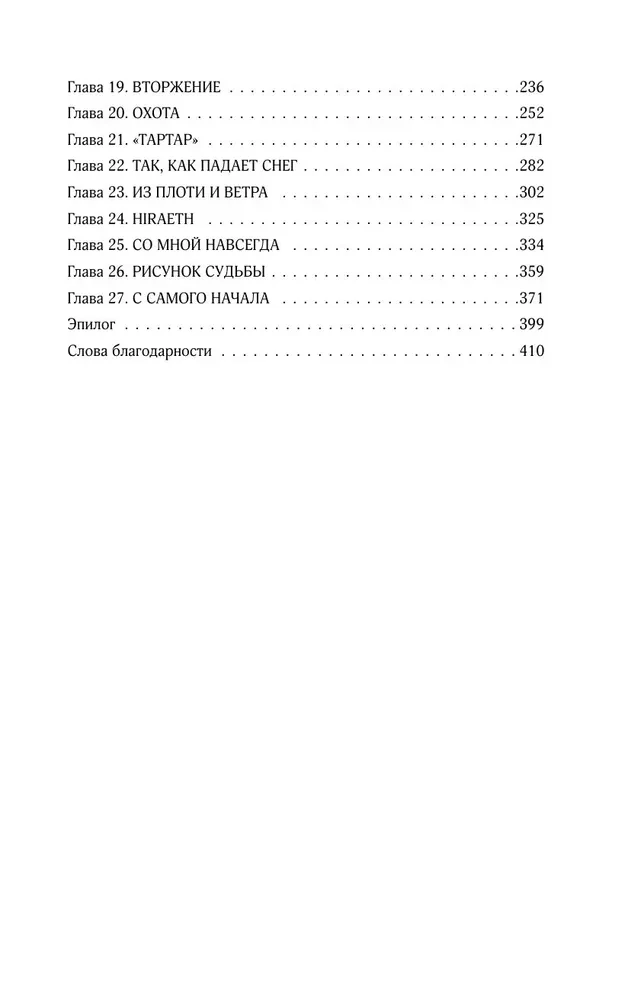 Глава 19. ВТОРЖЕНИЕ 236
Глава 20. ОХОТА 252
Глава 21. «ТАРТАР» 271
Глава 22. ТАК, КАК ПАДАЕТ СНЕГ 282
Глава 23. ИЗ ПЛОТИ И ВЕТРА 302
Глава 24. HIRAETH 325
Глава 25. СО МНОЙ НАВСЕГДА 334
Глава 26. РИСУНОК СУДЬБЫ 359
Глава 27. С САМОГО НАЧАЛА 371
Эпилог 399
Слова благодарности 410